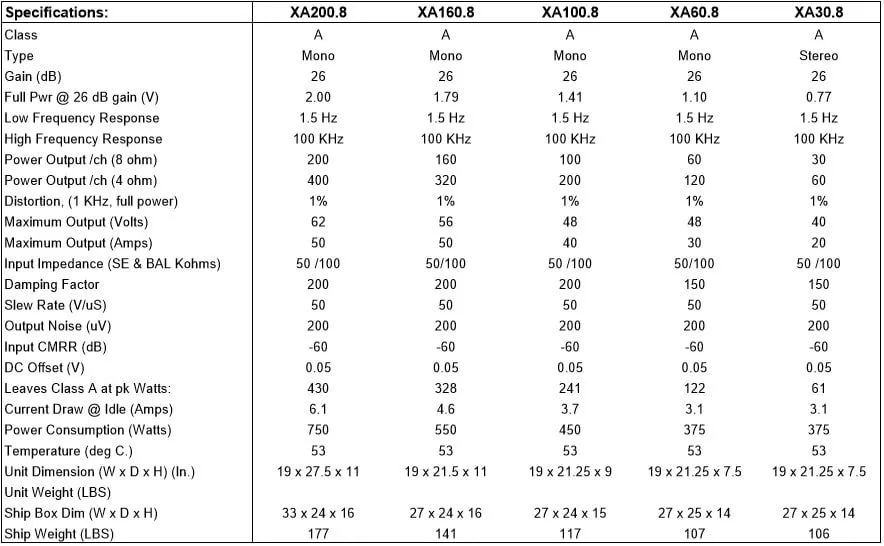 | Specifications: | XA200.8 | XA160.8 | XA100.8 | XA60.8 | XA30.8 |
|---|---|---|---|---|---|
| Class | A | A | A | A | A |
| Type | Mono | Mono | Mono | Mono | Stereo |
| Gain (dB) | 26 | 26 | 26 | 26 | 26 |
| Full Pwr @ 26 dB gain (V) | 2.00 | 1.79 | 1.41 | 1.10 | 0.77 |
| Low Frequency Response | 1.5 Hz | 1.5 Hz | 1.5 Hz | 1.5 Hz | 1.5 Hz |
| High Frequency Response | 100 KHz | 100 KHz | 100 KHz | 100 KHz | 100 KHz |
| Power Output /ch (8 ohm) | 200 | 160 | 100 | 60 | 30 |
| Power Output /ch (4 ohm) | 400 | 320 | 200 | 120 | 60 |
| Distortion, (1 KHz, full power) | 1% | 1% | 1% | 1% | 1% |
| Maximum Output (Volts) | 62 | 56 | 48 | 48 | 40 |
| Maximum Output (Amps) | 50 | 50 | 40 | 30 | 20 |
| Input Impedance (SE & BAL Kohms) | 50 /100 | 50/100 | 50 /100 | 50/100 | 50 /100 |
| Damping Factor | 200 | 200 | 200 | 150 | 150 |
| Slew Rate (V/uS) | 50 | 50 | 50 | 50 | 50 |
| Output Noise (uV) | 200 | 200 | 200 | 200 | 200 |
| Input CMRR (dB) | -60 | -60 | -60 | -60 | -60 |
| DC Offset (V) | 0.05 | 0.05 | 0.05 | 0.05 | 0.05 |
| Leaves Class A at pk Watts: | 430 | 328 | 241 | 122 | 61 |
| Current Draw @ Idle (Amps) | 6.1 | 4.6 | 3.7 | 3.1 | 3.1 |
| Power Consumption (Watts) | 750 | 550 | 450 | 375 | 375 |
| Temperature (deg C.) | 53 | 53 | 53 | 53 | 53 |
| Unit Dimension (W x D x H) (In.) | 19 x 27.5 x 11 | 19 x 21.5 x 11 | 19 x 21.25 x 9 | 19 x 21.25 x 7.5 | 19 x 21.25 x 7.5 |
| Unit Weight (LBS) | | | | | |
| Ship Box Dim (W x D x H) | 33 x 24 x 16 | 27 x 24 x 16 | 27 x 24 x 15 | 27 x 25 x 14 | 27 x 25 x 14 |
| Ship Weight (LBS) | 177 | 141 | 117 | 107 | 106 |